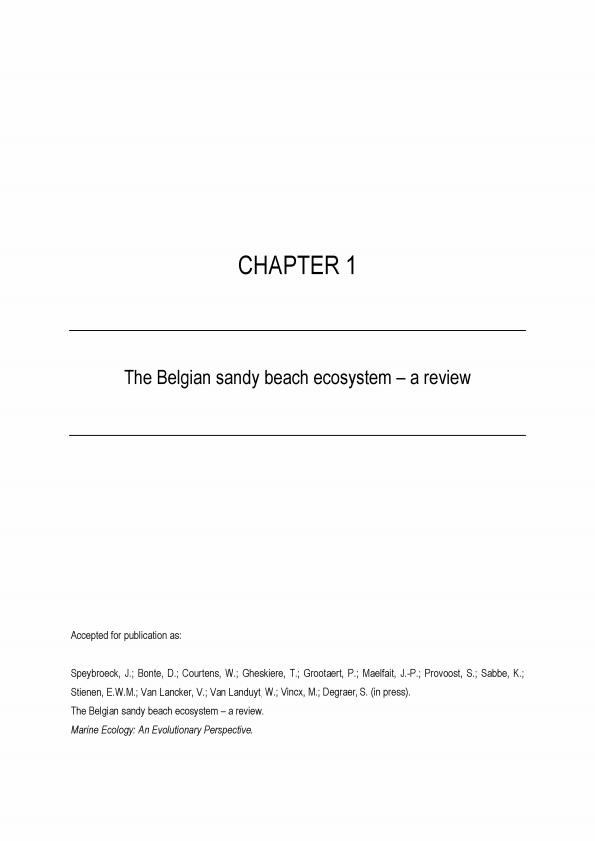 CHAPTER 1

The Belgian sandy beach ecosystem – a review

Accepted for publication as:

Speybroeck, J.; Bonte, D.; Courtens, W.; Gheskiere, T.; Grootaert, P.; Maelfait, J.-P.; Provoost, S.; Sabbe, K.; Stienen, E.W.M.; Van Lancker, V.; Van Landuyt, W.; Vincx, M.; Degraer, S. (in press).
The Belgian sandy beach ecosystem – a review.
Marine Ecology: An Evolutionary Perspective.